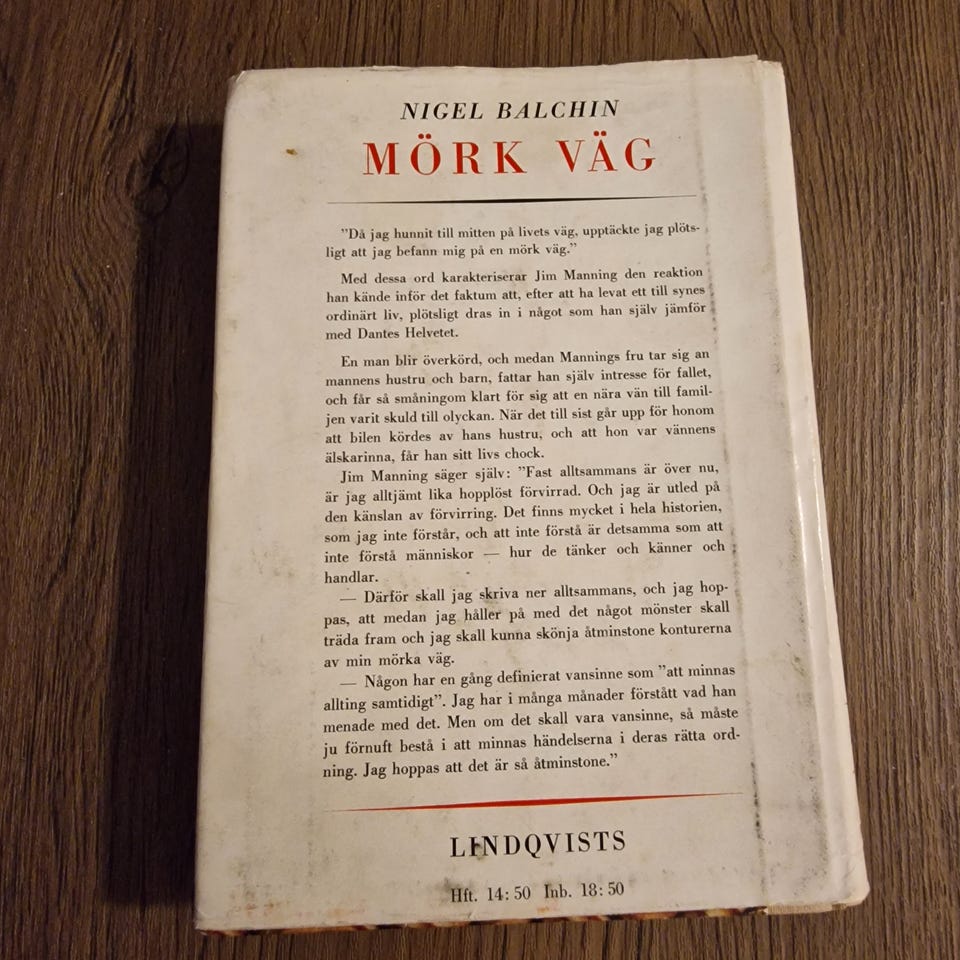 NIGEL BALCHIN

MÖRK VÄG

"Då jag hunnit till mitten på livets väg, upptäckte jag plötsligt att jag befann mig på en mörk väg."

Med dessa ord karakteriserar Jim Manning den reaktion han kände inför det faktum att, efter att ha levat ett till synes ordinärt liv, plötsligt dras in i något som han själv jämför med Dantes Helvetet.

En man blir överkörd, och medan Mannings fru tar sig an mannens hustru och barn, fattar han själv intresse för fallet, och får så småningom klart för sig att en nära vän till familjen varit skuld till olyckan. När det till sist går upp för honom att bilen kördes av hans hustru, och att hon var vännens älskarinna, får han sitt livs chock.

Jim Manning säger själv: "Fast alltsammans är över nu, är jag alltjämt lika hopplöst förvirrad. Och jag är utled på den känslan av förvirring. Det finns mycket i hela historien, som jag inte förstår, och att inte förstå är detsamma som att inte förstå människor — hur de tänker och känner och handlar.

— Därför skall jag skriva ner alltsammans, och jag hoppas, att medan jag håller på med det något mönster skall träda fram och jag skall kunna skönja åtminstone konturerna av min mörka väg.

— Någon har en gång definierat vansinne som "att minnas allting samtidigt". Jag har i många månader förstått vad han menade med det. Men om det skall vara vansinne, så måste ju förnuft bestå i att minnas händelserna i deras rätta ordning. Jag hoppas att det är så åtminstone."

LINDQVISTS

Hft. 14:50 Inb. 18:50